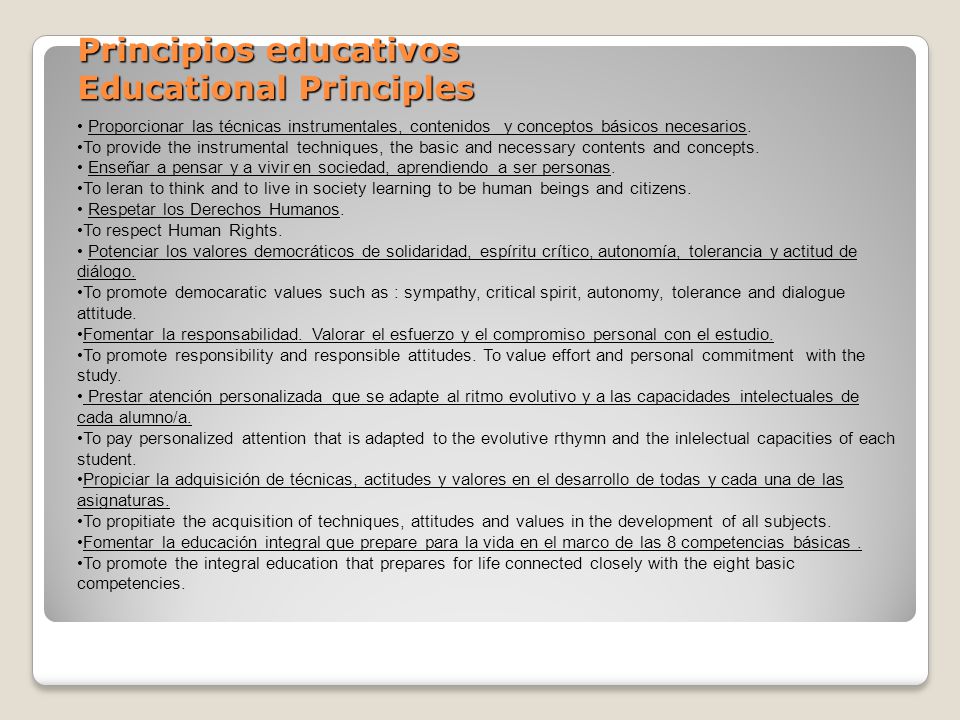 Principios educativos
Educational Principles

• Proporcionar las técnicas instrumentales, contenidos y conceptos básicos necesarios.
•To provide the instrumental techniques, the basic and necessary contents and concepts.
• Enseñar a pensar y a vivir en sociedad, aprendiendo a ser personas.
•To leran to think and to live in society learning to be human beings and citizens.
• Respetar los Derechos Humanos.
•To respect Human Rights.
• Potenciar los valores democráticos de solidaridad, espíritu crítico, autonomía, tolerancia y actitud de diálogo.
•To promote democaratic values such as : sympathy, critical spirit, autonomy, tolerance and dialogue attitude.
•Fomentar la responsabilidad. Valorar el esfuerzo y el compromiso personal con el estudio.
•To promote responsibility and responsible attitudes. To value effort and personal commitment with the study.
• Prestar atención personalizada que se adapte al ritmo evolutivo y a las capacidades intelectuales de cada alumno/a.
•To pay personalized attention that is adapted to the evolutive rthymn and the inlelectual capacities of each student.
•Propiciar la adquisición de técnicas, actitudes y valores en el desarrollo de todas y cada una de las asignaturas.
•To propitiate the acquisition of techniques, attitudes and values in the development of all subjects.
•Fomentar la educación integral que prepare para la vida en el marco de las 8 competencias básicas .
•To promote the integral education that prepares for life connected closely with the eight basic competencies.